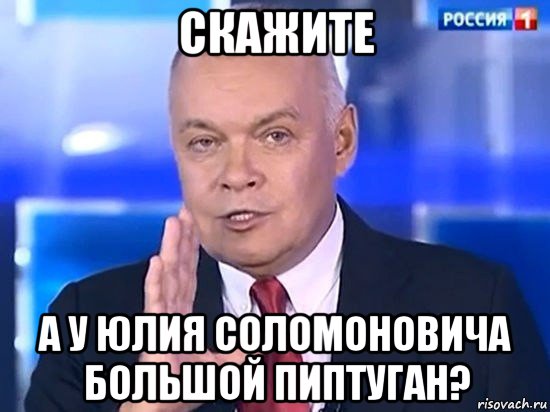 СКАЖИТЕ

РОССИЯ 1

А У ЮЛИЯ СОЛОМОНОВИЧА БОЛЬШОЙ ПИПТУГАН?

risovach.ru